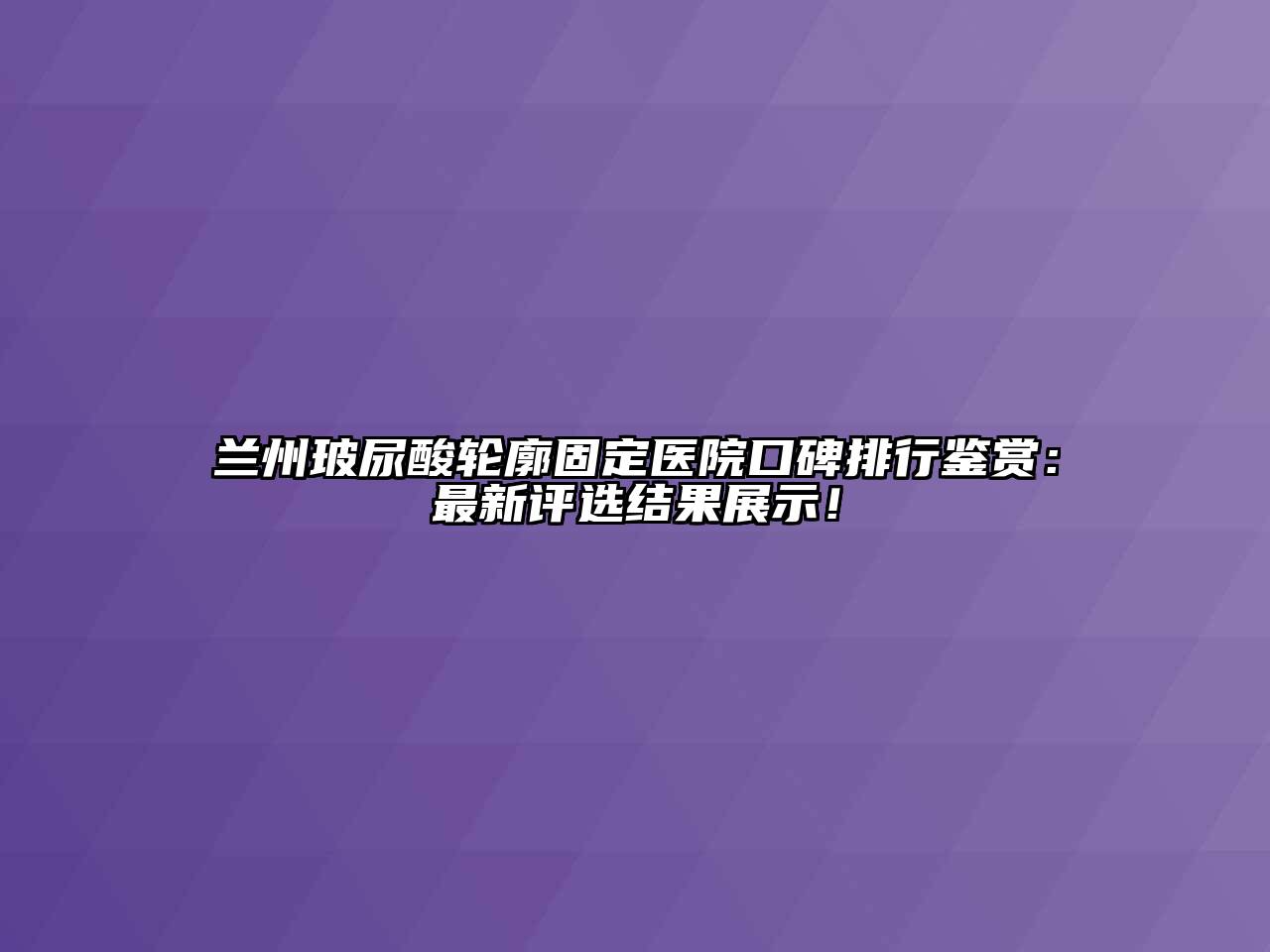 兰州玻尿酸轮廓固定医院口碑排行鉴赏：最新评选结果展示！